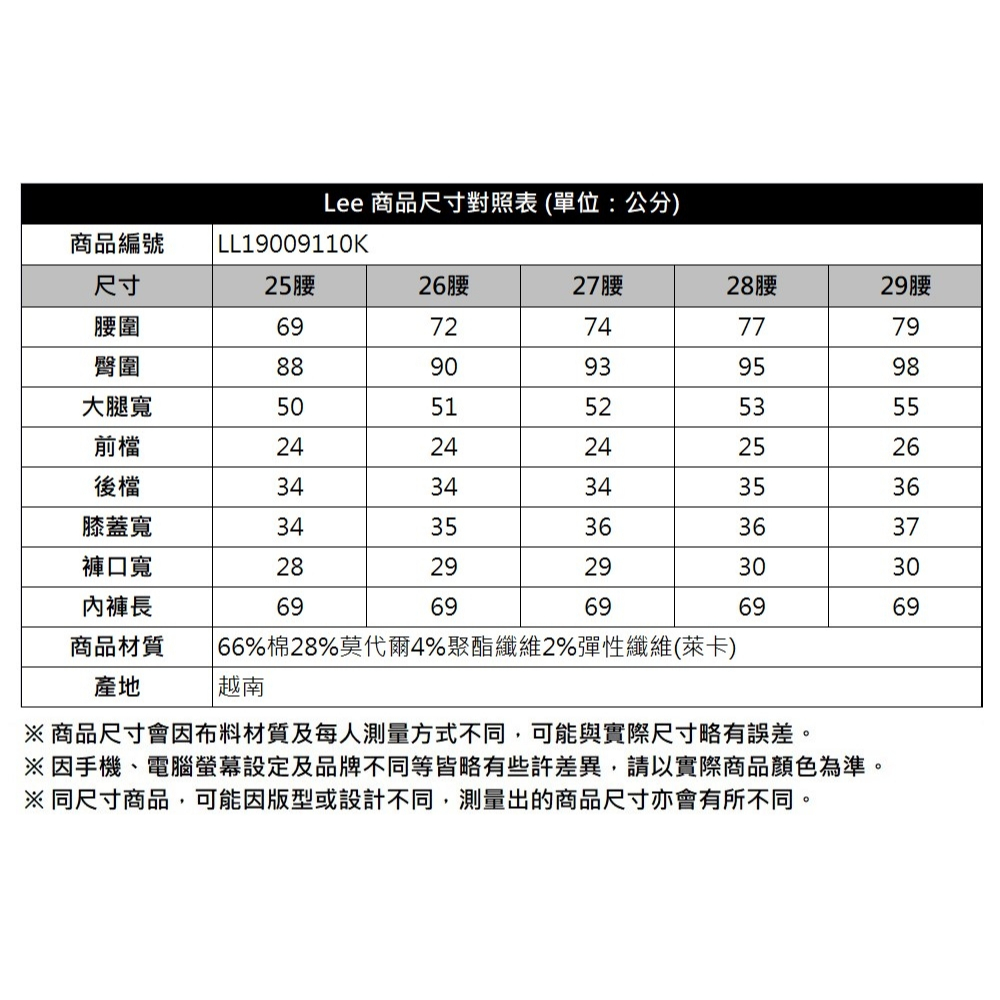 Lee 商品尺寸對照表 (單位：公分)

| 商品編號 | LL19009110K | | | | |
|---|---|---|---|---|---|
| 尺寸 | 25腰 | 26腰 | 27腰 | 28腰 | 29腰 |
| 腰圍 | 69 | 72 | 74 | 77 | 79 |
| 臀圍 | 88 | 90 | 93 | 95 | 98 |
| 大腿寬 | 50 | 51 | 52 | 53 | 55 |
| 前檔 | 24 | 24 | 24 | 25 | 26 |
| 後檔 | 34 | 34 | 34 | 35 | 36 |
| 膝蓋寬 | 34 | 35 | 36 | 36 | 37 |
| 褲口寬 | 28 | 29 | 29 | 30 | 30 |
| 內褲長 | 69 | 69 | 69 | 69 | 69 |
| 商品材質 | 66%棉28%莫代爾4%聚酯纖維2%彈性纖維(萊卡) | | | | |
| 產地 | 越南 | | | | |

※ 商品尺寸會因布料材質及每人測量方式不同，可能與實際尺寸略有誤差。
※ 因手機、電腦螢幕設定及品牌不同等皆略有些許差異，請以實際商品顏色為準。
※ 同尺寸商品，可能因版型或設計不同，測量出的商品尺寸亦會有所不同。